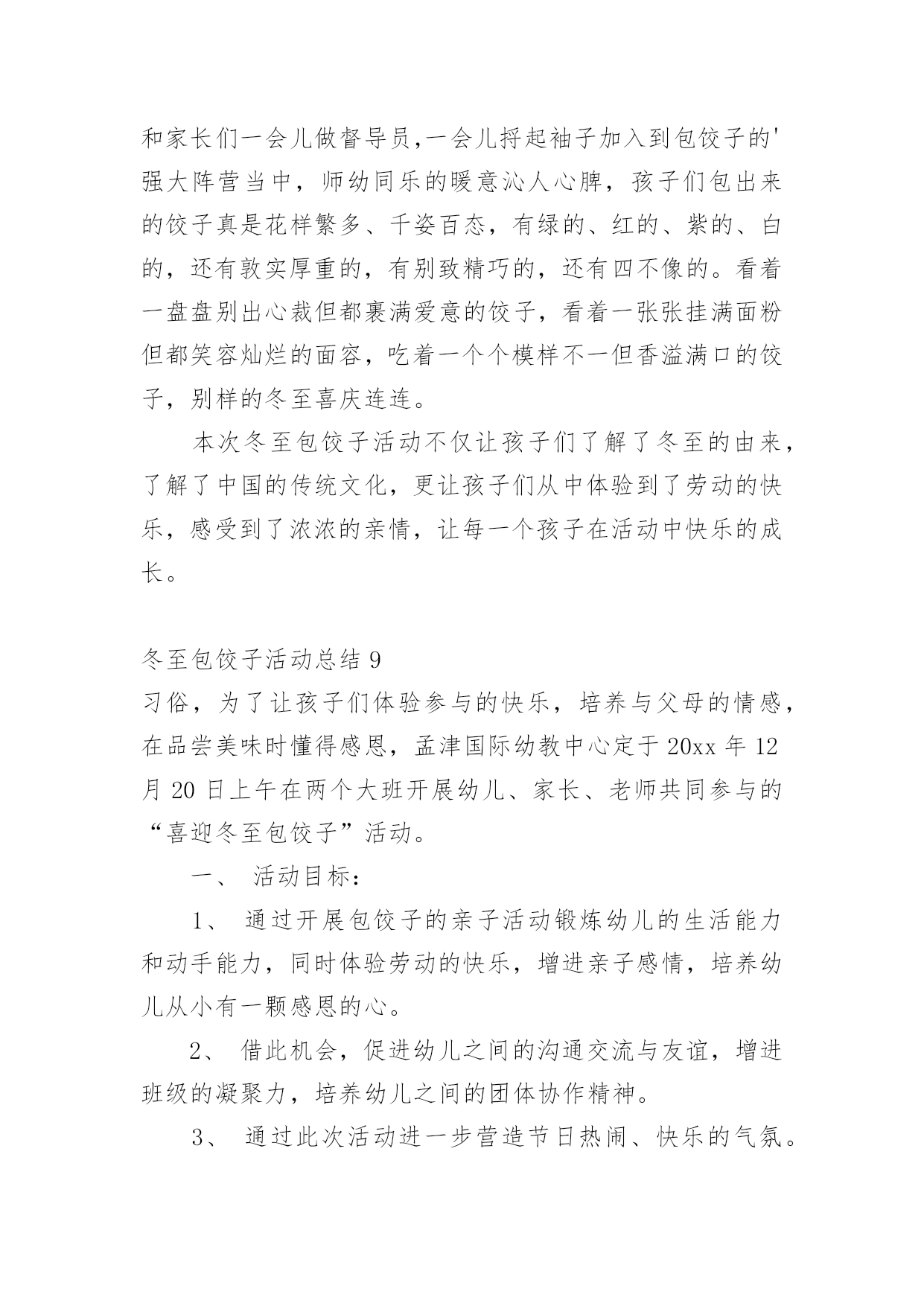 和家长们一会儿做督导员,一会儿捋起袖子加入到包饺子的'强大阵营当中，师幼同乐的暖意沁人心脾，孩子们包出来的饺子真是花样繁多、千姿百态，有绿的、红的、紫的、白的，还有敦实厚重的，有别致精巧的，还有四不像的。看着一盘盘别出心裁但都裹满爱意的饺子，看着一张张挂满面粉但都笑容灿烂的面容，吃着一个个模样不一但香溢满口的饺子，别样的冬至喜庆连连。

本次冬至包饺子活动不仅让孩子们了解了冬至的由来，了解了中国的传统文化，更让孩子们从中体验到了劳动的快乐，感受到了浓浓的亲情，让每一个孩子在活动中快乐的成长。

冬至包饺子活动总结 9

习俗，为了让孩子们体验参与的快乐，培养与父母的情感，在品尝美味时懂得感恩，孟津国际幼教中心定于 20xx 年 12 月 20 日上午在两个大班开展幼儿、家长、老师共同参与的“喜迎冬至包饺子”活动。

一、 活动目标：

1、 通过开展包饺子的亲子活动锻炼幼儿的生活能力和动手能力，同时体验劳动的快乐，增进亲子感情，培养幼儿从小有一颗感恩的心。

2、 借此机会，促进幼儿之间的沟通交流与友谊，增进班级的凝聚力，培养幼儿之间的团体协作精神。

3、 通过此次活动进一步营造节日热闹、快乐的气氛。